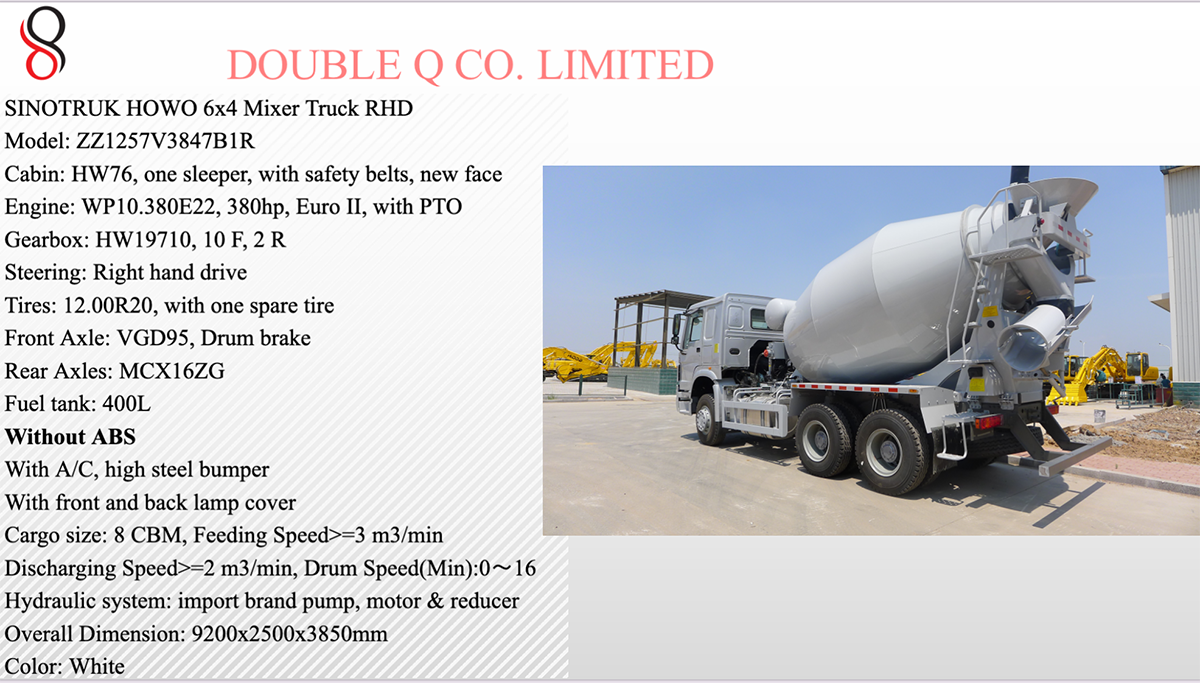 DOUBLE Q CO. LIMITED

SINOTRUK HOWO 6x4 Mixer Truck RHD
Model: ZZ1257V3847B1R
Cabin: HW76, one sleeper, with safety belts, new face
Engine: WP10.380E22, 380hp, Euro II, with PTO
Gearbox: HW19710, 10 F, 2 R
Steering: Right hand drive
Tires: 12.00R20, with one spare tire
Front Axle: VGD95, Drum brake
Rear Axles: MCX16ZG
Fuel tank: 400L
Without ABS
With A/C, high steel bumper
With front and back lamp cover
Cargo size: 8 CBM, Feeding Speed>=3 m3/min
Discharging Speed>=2 m3/min, Drum Speed(Min):0～16
Hydraulic system: import brand pump, motor & reducer
Overall Dimension: 9200x2500x3850mm
Color: White